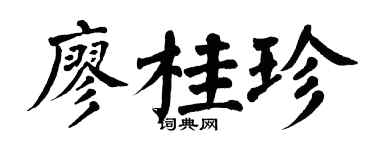 廖桂珍

词典网